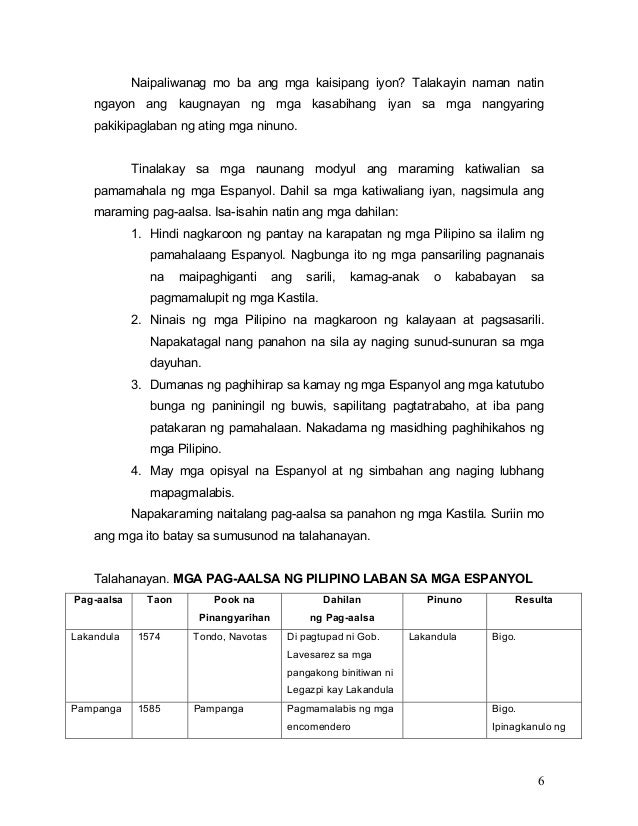 Naipaliwanag mo ba ang mga kaisipang iyon? Talakayin naman natin ngayon ang kaugnayan ng mga kasabihang iyan sa mga nangyaring pakikipaglaban ng ating mga ninuno.

Tinalakay sa mga naunang modyul ang maraming katiwalian sa pamamahala ng mga Espanyol. Dahil sa mga katiwaliang iyan, nagsimula ang maraming pag-aalsa. Isa-isahin natin ang mga dahilan:

1. Hindi nagkaroon ng pantay na karapatan ng mga Pilipino sa ilalim ng pamahalaang Espanyol. Nagbunga ito ng mga pansariling pagnanais na maipaghiganti ang sarili, kamag-anak o kababayan sa pagmamalupit ng mga Kastila.
2. Ninais ng mga Pilipino na magkaroon ng kalayaan at pagsasarili. Napakatagal nang panahon na sila ay naging sunud-sunuran sa mga dayuhan.
3. Dumanas ng paghihirap sa kamay ng mga Espanyol ang mga katutubo bunga ng paniningil ng buwis, sapilitang pagtatrabaho, at iba pang patakaran ng pamahalaan. Nakadama ng masidhing paghihikahos ng mga Pilipino.
4. May mga opisyal na Espanyol at ng simbahan ang naging lubhang mapagmalabis.

Napakaraming naitalang pag-aalsa sa panahon ng mga Kastila. Suriin mo ang mga ito batay sa sumusunod na talahanayan.

Talahanayan. MGA PAG-AALSA NG PILIPINO LABAN SA MGA ESPANYOL

| Pag-aalsa | Taon | Pook na Pinangyarihan | Dahilan ng Pag-aalsa | Pinuno | Resulta |
|---|---|---|---|---|---|
| Lakandula | 1574 | Tondo, Navotas | Di pagtupad ni Gob. Lavesarez sa mga pangakong binitiwan ni Legazpi kay Lakandula | Lakandula | Bigo. |
| Pampanga | 1585 | Pampanga | Pagmamalabis ng mga encomendero | | Bigo. Ipinagkanulo ng |

6